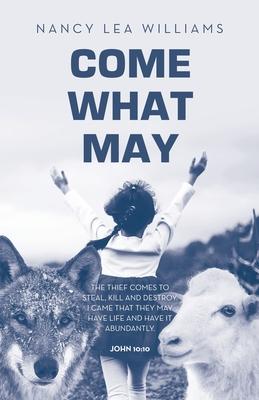 NANCY LEA WILLIAMS

COME WHAT MAY

THE THIEF COMES TO STEAL, KILL AND DESTROY. I CAME THAT THEY MAY HAVE LIFE AND HAVE IT ABUNDANTLY.

JOHN 10:10